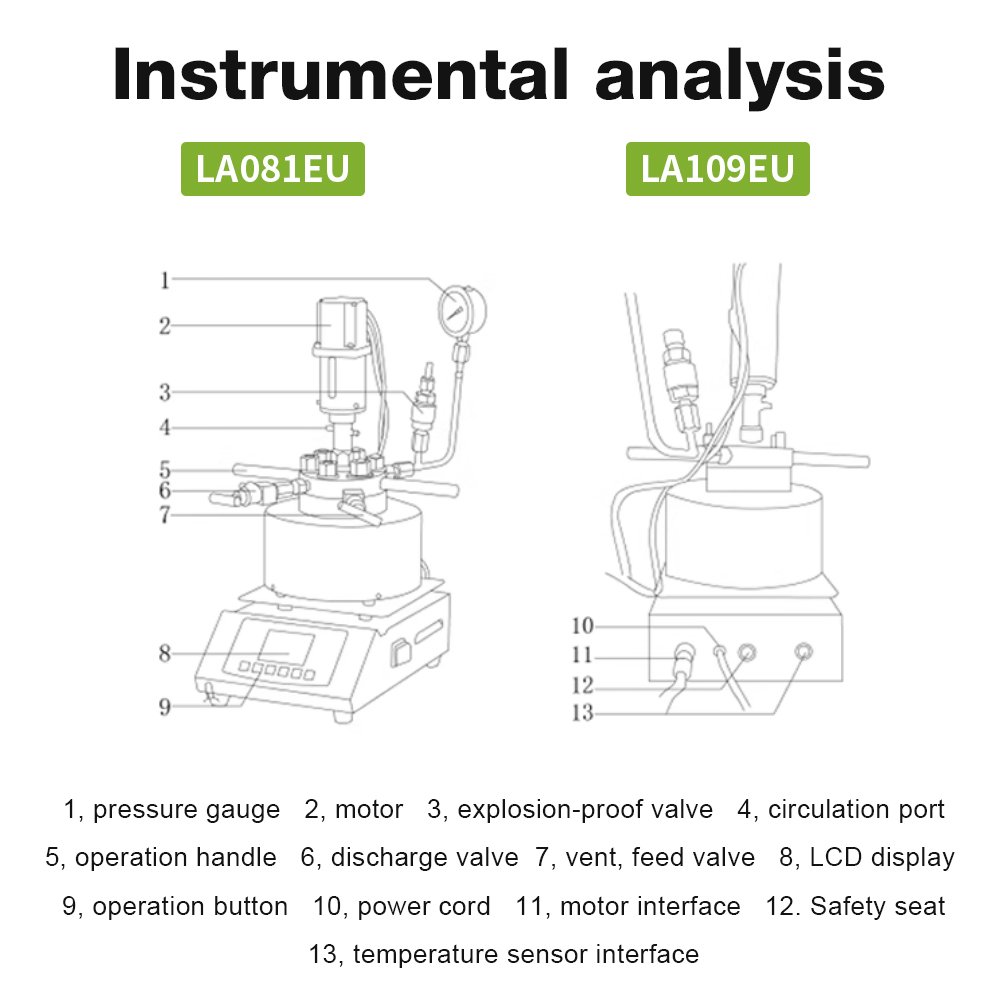 Instrumental analysis

LA081EU

LA109EU

1
2
3
4
5
6
7
8
9

10
11
12
13

1, pressure gauge 2, motor 3, explosion-proof valve 4, circulation port
5, operation handle 6, discharge valve 7, vent, feed valve 8, LCD display
9, operation button 10, power cord 11, motor interface 12. Safety seat
13, temperature sensor interface